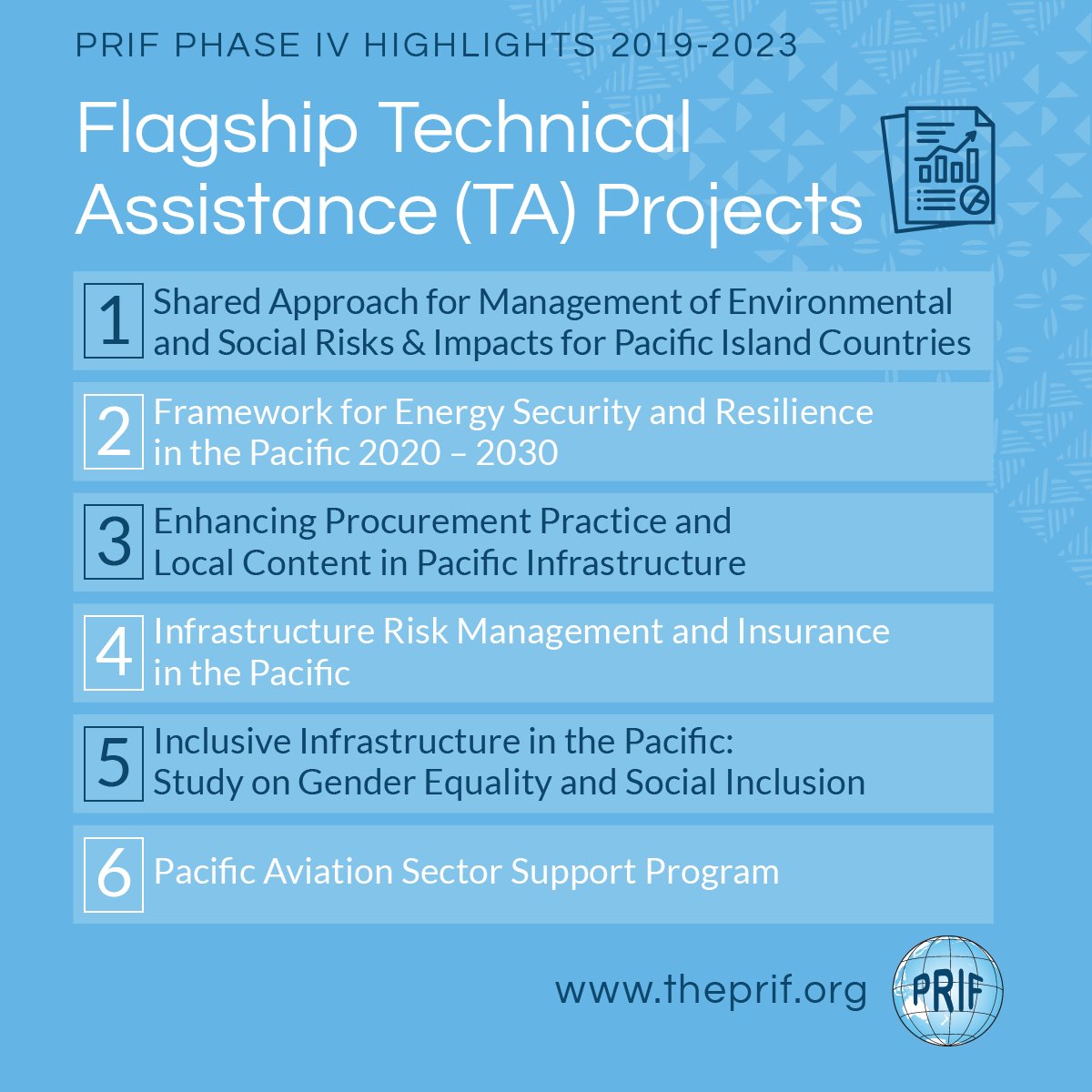 PRIF PHASE IV HIGHLIGHTS 2019-2023

Flagship Technical Assistance (TA) Projects

1 Shared Approach for Management of Environmental and Social Risks & Impacts for Pacific Island Countries

2 Framework for Energy Security and Resilience in the Pacific 2020 – 2030

3 Enhancing Procurement Practice and Local Content in Pacific Infrastructure

4 Infrastructure Risk Management and Insurance in the Pacific

5 Inclusive Infrastructure in the Pacific: Study on Gender Equality and Social Inclusion

6 Pacific Aviation Sector Support Program

www.theprif.org

PRIF